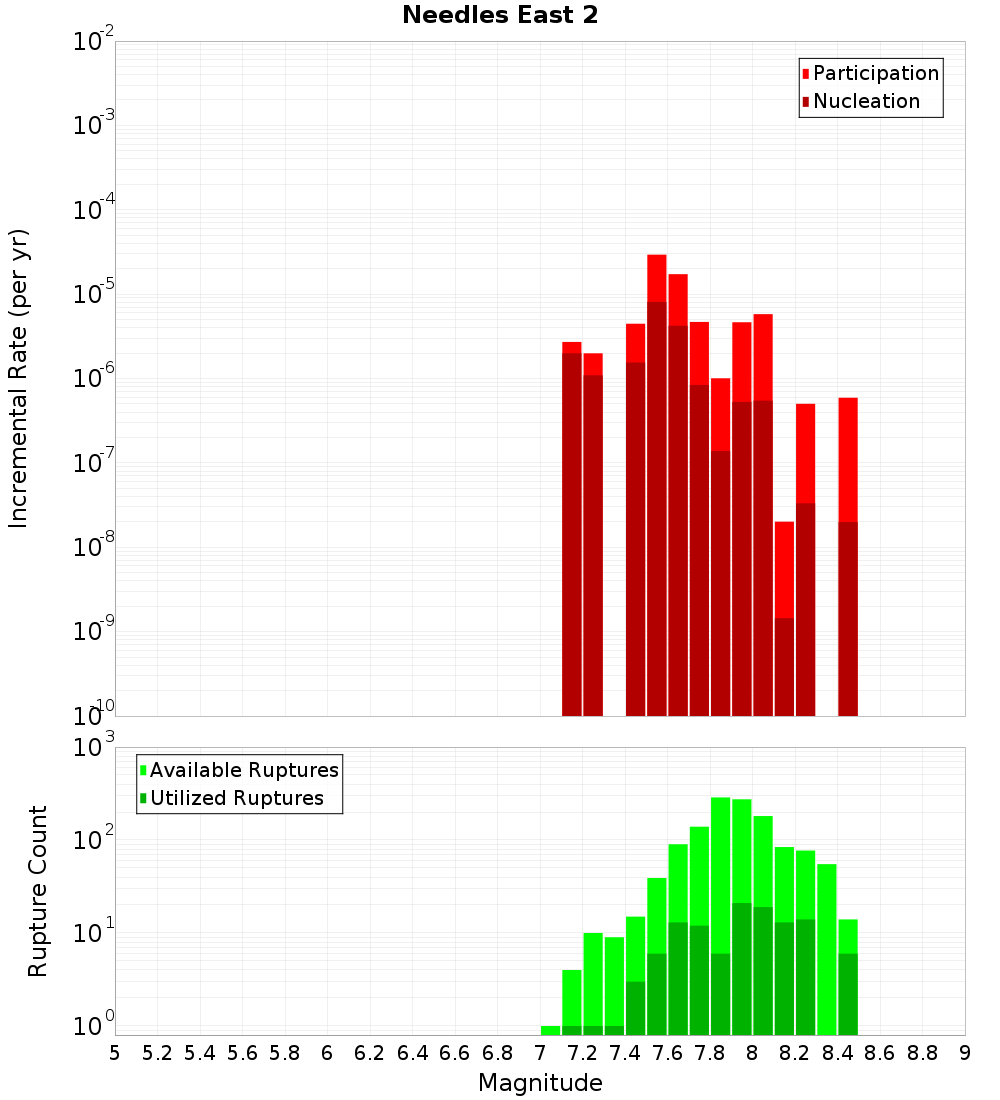 Needles East 2

Participation
Nucleation

Incremental Rate (per yr)

$10^{-2}$
$10^{-3}$
$10^{-4}$
$10^{-5}$
$10^{-6}$
$10^{-7}$
$10^{-8}$
$10^{-9}$
$10^{-10}$

Available Ruptures
Utilized Ruptures

Rupture Count

$10^{3}$
$10^{2}$
$10^{1}$
$10^{0}$

5 5.2 5.4 5.6 5.8 6 6.2 6.4 6.6 6.8 7 7.2 7.4 7.6 7.8 8 8.2 8.4 8.6 8.8 9

Magnitude